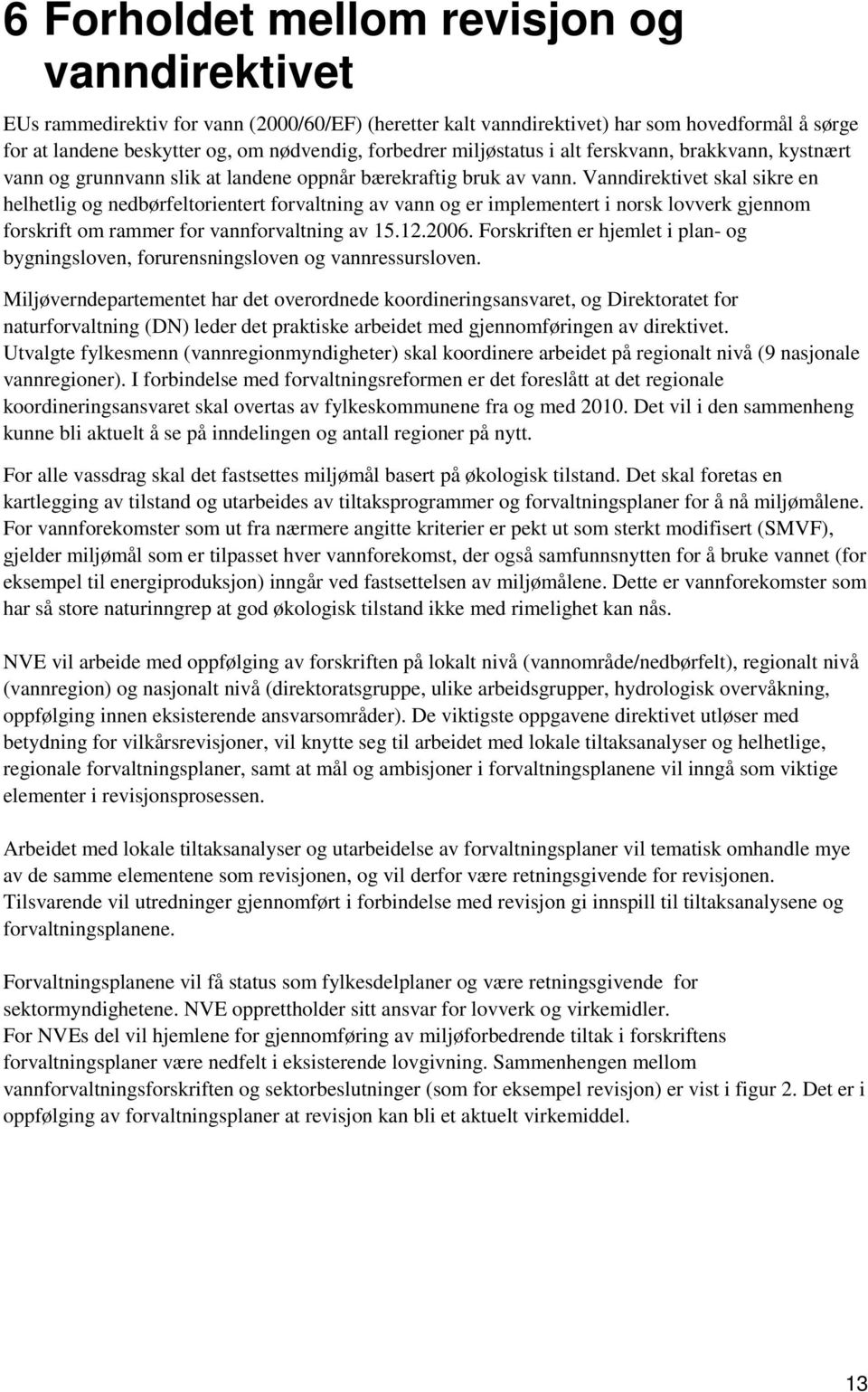 6 Forholdet mellom revisjon og vanndirektivet

EUs rammedirektiv for vann (2000/60/EF) (heretter kalt vanndirektivet) har som hovedformål å sørge for at landene beskytter og, om nødvendig, forbedrer miljøstatus i alt ferskvann, brakkvann, kystnært vann og grunnvann slik at landene oppnår bærekraftig bruk av vann. Vanndirektivet skal sikre en helhetlig og nedbørfeltorientert forvaltning av vann og er implementert i norsk lovverk gjennom forskrift om rammer for vannforvaltning av 15.12.2006. Forskriften er hjemlet i plan- og bygningsloven, forurensningsloven og vannressursloven.

Miljøverndepartementet har det overordnede koordineringsansvaret, og Direktoratet for naturforvaltning (DN) leder det praktiske arbeidet med gjennomføringen av direktivet. Utvalgte fylkesmenn (vannregionmyndigheter) skal koordinere arbeidet på regionalt nivå (9 nasjonale vannregioner). I forbindelse med forvaltningsreformen er det foreslått at det regionale koordineringsansvaret skal overtas av fylkeskommunene fra og med 2010. Det vil i den sammenheng kunne bli aktuelt å se på inndelingen og antall regioner på nytt.

For alle vassdrag skal det fastsettes miljømål basert på økologisk tilstand. Det skal foretas en kartlegging av tilstand og utarbeides av tiltaksprogrammer og forvaltningsplaner for å nå miljømålene. For vannforekomster som ut fra nærmere angitte kriterier er pekt ut som sterkt modifisert (SMVF), gjelder miljømål som er tilpasset hver vannforekomst, der også samfunnsnytten for å bruke vannet (for eksempel til energiproduksjon) inngår ved fastsettelsen av miljømålene. Dette er vannforekomster som har så store naturinngrep at god økologisk tilstand ikke med rimelighet kan nås.

NVE vil arbeide med oppfølging av forskriften på lokalt nivå (vannområde/nedbørfelt), regionalt nivå (vannregion) og nasjonalt nivå (direktoratsgruppe, ulike arbeidsgrupper, hydrologisk overvåkning, oppfølging innen eksisterende ansvarsområder). De viktigste oppgavene direktivet utløser med betydning for vilkårsrevisjoner, vil knytte seg til arbeidet med lokale tiltaksanalyser og helhetlige, regionale forvaltningsplaner, samt at mål og ambisjoner i forvaltningsplanene vil inngå som viktige elementer i revisjonsprosessen.

Arbeidet med lokale tiltaksanalyser og utarbeidelse av forvaltningsplaner vil tematisk omhandle mye av de samme elementene som revisjonen, og vil derfor være retningsgivende for revisjonen. Tilsvarende vil utredninger gjennomført i forbindelse med revisjon gi innspill til tiltaksanalysene og forvaltningsplanene.

Forvaltningsplanene vil få status som fylkesdelplaner og være retningsgivende for sektormyndighetene. NVE opprettholder sitt ansvar for lovverk og virkemidler. For NVEs del vil hjemlene for gjennomføring av miljøforbedrende tiltak i forskriftens forvaltningsplaner være nedfelt i eksisterende lovgivning. Sammenhengen mellom vannforvaltningsforskriften og sektorbeslutninger (som for eksempel revisjon) er vist i figur 2. Det er i oppfølging av forvaltningsplaner at revisjon kan bli et aktuelt virkemiddel.

13